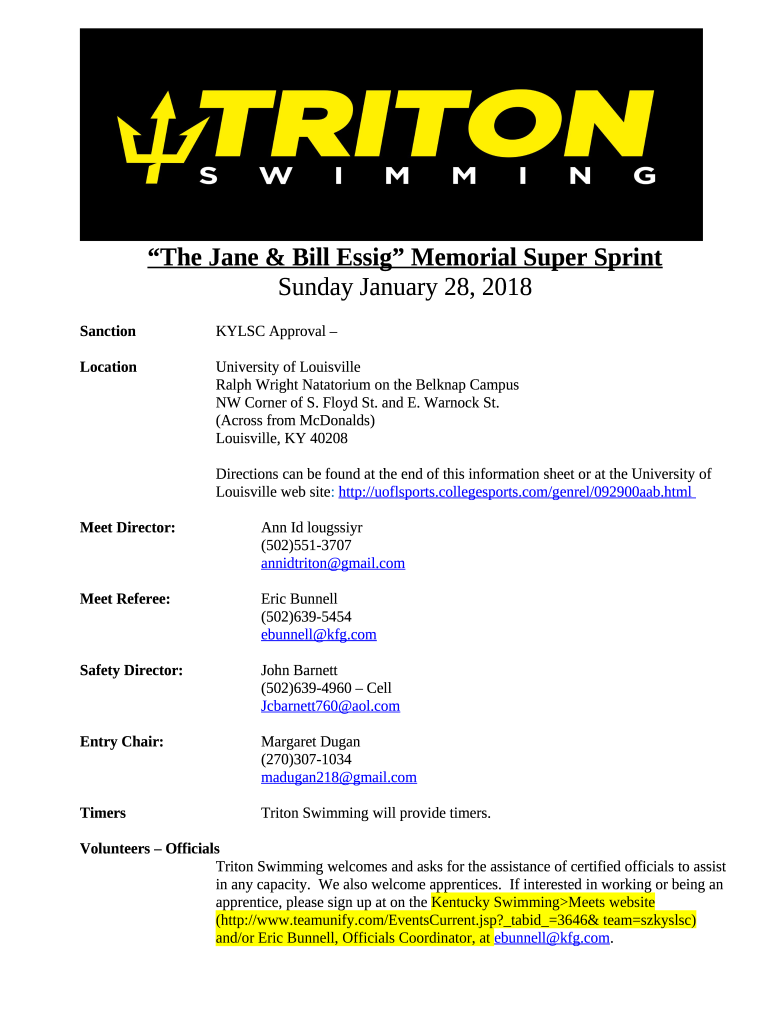 TRITON
SWIMMING

“The Jane & Bill Essig” Memorial Super Sprint
Sunday January 28, 2018

Sanction KYLSC Approval –

Location University of Louisville
Ralph Wright Natatorium on the Belknap Campus
NW Corner of S. Floyd St. and E. Warnock St.
(Across from McDonalds)
Louisville, KY 40208

Directions can be found at the end of this information sheet or at the University of Louisville web site: http://uoflsports.collegesports.com/genrel/092900aab.html

Meet Director: Ann Id lougssiyr
(502)551-3707
annidtriton@gmail.com

Meet Referee: Eric Bunnell
(502)639-5454
ebunnell@kfg.com

Safety Director: John Barnett
(502)639-4960 – Cell
Jcbarnett760@aol.com

Entry Chair: Margaret Dugan
(270)307-1034
madugan218@gmail.com

Timers Triton Swimming will provide timers.

Volunteers – Officials
Triton Swimming welcomes and asks for the assistance of certified officials to assist in any capacity. We also welcome apprentices. If interested in working or being an apprentice, please sign up at on the Kentucky Swimming>Meets website (http://www.teamunify.com/EventsCurrent.jsp?_tabid_=3646& team=szkyslsc) and/or Eric Bunnell, Officials Coordinator, at ebunnell@kfg.com.